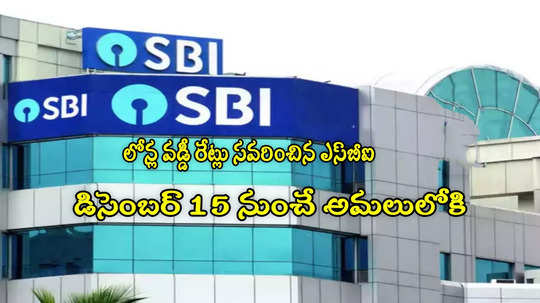 SBI

SBI SBI

లోన్ల వడ్డీ రేట్లు సవరించిన ఎస్‌బీఐ

డిసెంబర్ 15 నుంచే అమలులోకి